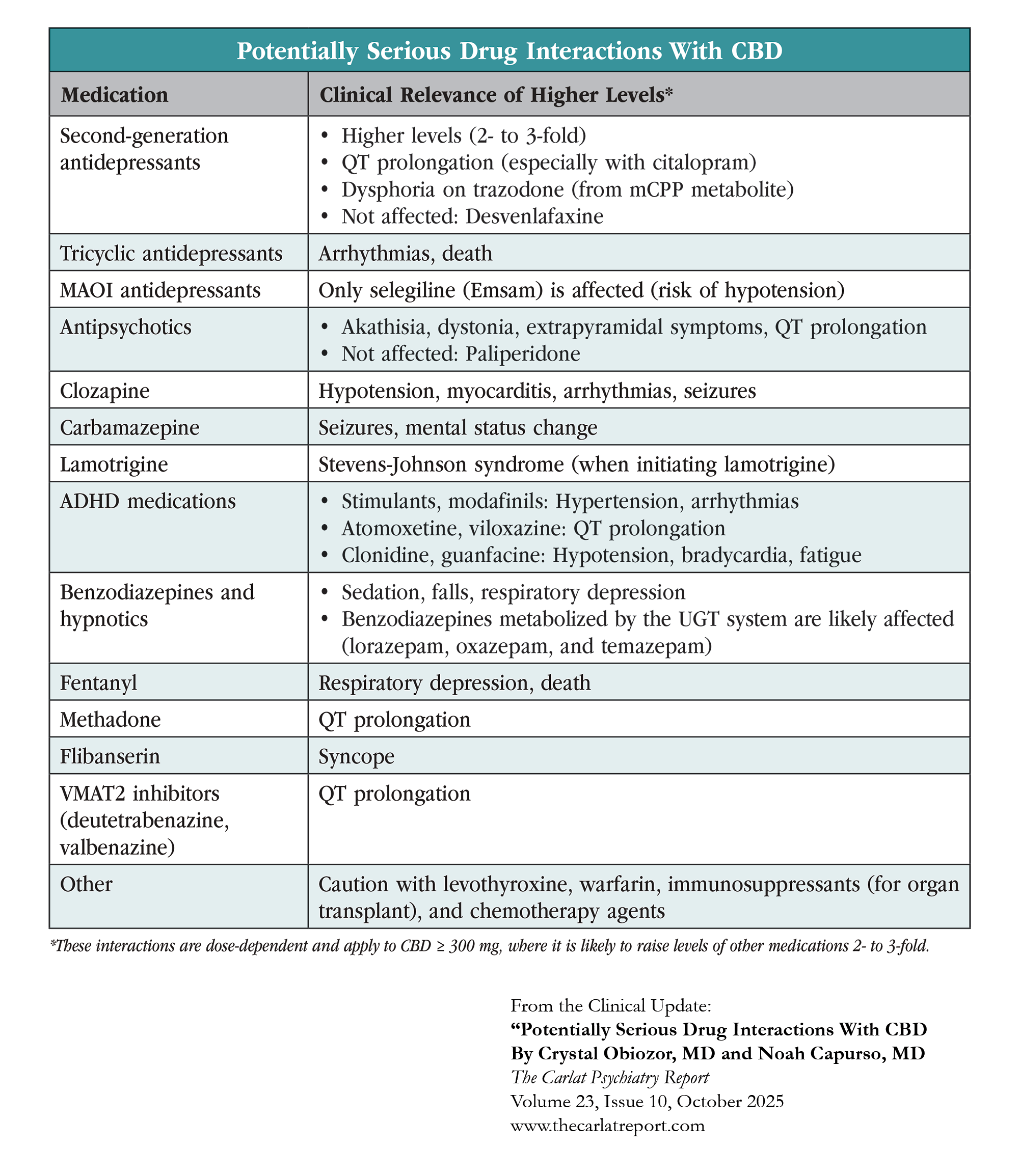 Potentially Serious Drug Interactions With CBD

| Medication | Clinical Relevance of Higher Levels* |
|---|---|
| Second-generation antidepressants | • Higher levels (2- to 3-fold) • QT prolongation (especially with citalopram) • Dysphoria on trazodone (from mCPP metabolite) • Not affected: Desvenlafaxine |
| Tricyclic antidepressants | Arrhythmias, death |
| MAOI antidepressants | Only selegiline (Emsam) is affected (risk of hypotension) |
| Antipsychotics | • Akathisia, dystonia, extrapyramidal symptoms, QT prolongation • Not affected: Paliperidone |
| Clozapine | Hypotension, myocarditis, arrhythmias, seizures |
| Carbamazepine | Seizures, mental status change |
| Lamotrigine | Stevens-Johnson syndrome (when initiating lamotrigine) |
| ADHD medications | • Stimulants, modafinils: Hypertension, arrhythmias • Atomoxetine, viloxazine: QT prolongation • Clonidine, guanfacine: Hypotension, bradycardia, fatigue |
| Benzodiazepines and hypnotics | • Sedation, falls, respiratory depression • Benzodiazepines metabolized by the UGT system are likely affected (lorazepam, oxazepam, and temazepam) |
| Fentanyl | Respiratory depression, death |
| Methadone | QT prolongation |
| Flibanserin | Syncope |
| VMAT2 inhibitors (deutetrabenazine, valbenazine) | QT prolongation |
| Other | Caution with levothyroxine, warfarin, immunosuppressants (for organ transplant), and chemotherapy agents |

*These interactions are dose-dependent and apply to CBD ≥ 300 mg, where it is likely to raise levels of other medications 2- to 3-fold.

From the Clinical Update:
“Potentially Serious Drug Interactions With CBD
By Crystal Obiozor, MD and Noah Capurso, MD
The Carlat Psychiatry Report
Volume 23, Issue 10, October 2025
www.thecarlatreport.com